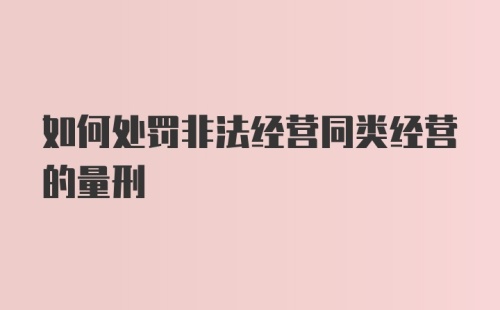 如何处罚非法经营同类经营的量刑